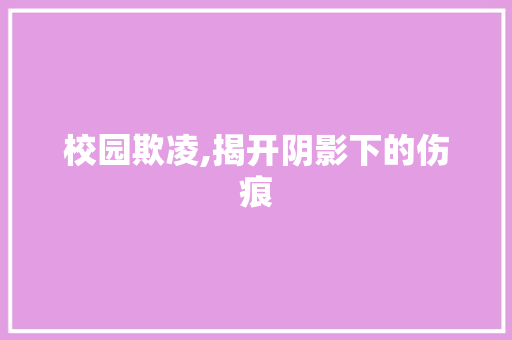 校园欺凌,揭开阴影下的伤痕